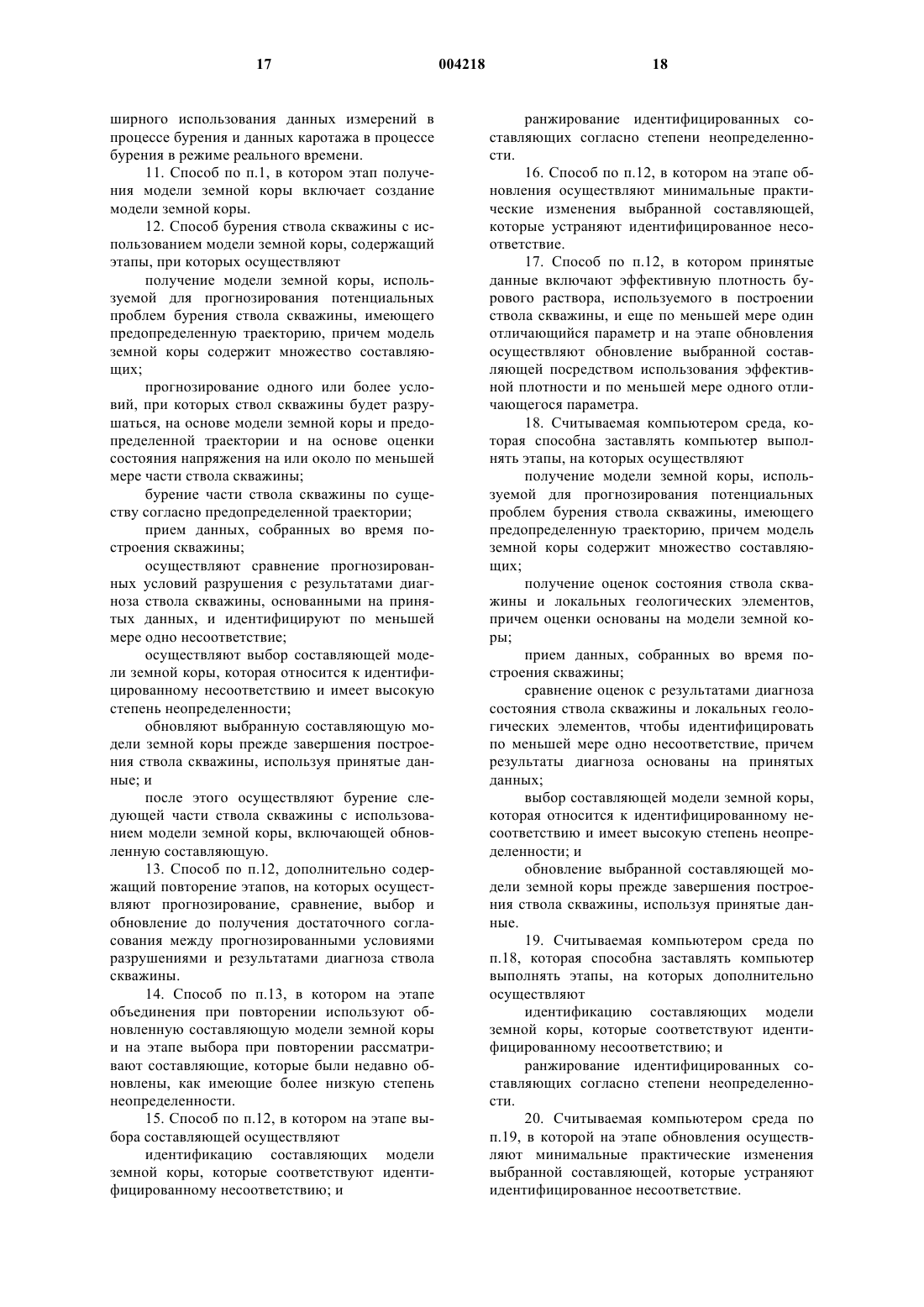 17 004218 18

ширного использования данных измерений в процессе бурения и данных каротажа в процессе бурения в режиме реального времени.

11. Способ по п.1, в котором этап получения модели земной коры включает создание модели земной коры.

12. Способ бурения ствола скважины с использованием модели земной коры, содержащий этапы, при которых осуществляют

получение модели земной коры, используемой для прогнозирования потенциальных проблем бурения ствола скважины, имеющего предопределенную траекторию, причем модель земной коры содержит множество составляющих;

прогнозирование одного или более условий, при которых ствол скважины будет разрушаться, на основе модели земной коры и предопределенной траектории и на основе оценки состояния напряжения на или около по меньшей мере части ствола скважины;

бурение части ствола скважины по существу согласно предопределенной траектории;

прием данных, собранных во время построения скважины;

осуществляют сравнение прогнозированных условий разрушения с результатами диагноза ствола скважины, основанными на принятых данных, и идентифицируют по меньшей мере одно несоответствие;

осуществляют выбор составляющей модели земной коры, которая относится к идентифицированному несоответствию и имеет высокую степень неопределенности;

обновляют выбранную составляющую модели земной коры прежде завершения построения ствола скважины, используя принятые данные; и

после этого осуществляют бурение следующей части ствола скважины с использованием модели земной коры, включающей обновленную составляющую.

13. Способ по п.12, дополнительно содержащий повторение этапов, на которых осуществляют прогнозирование, сравнение, выбор и обновление до получения достаточного согласования между прогнозированными условиями разрушениями и результатами диагноза ствола скважины.

14. Способ по п.13, в котором на этапе объединения при повторении используют обновленную составляющую модели земной коры и на этапе выбора при повторении рассматривают составляющие, которые были недавно обновлены, как имеющие более низкую степень неопределенности.

15. Способ по п.12, в котором на этапе выбора составляющей осуществляют

идентификацию составляющих модели земной коры, которые соответствуют идентифицированному несоответствию; и

ранжирование идентифицированных составляющих согласно степени неопределенности.

16. Способ по п.12, в котором на этапе обновления осуществляют минимальные практические изменения выбранной составляющей, которые устраняют идентифицированное несоответствие.

17. Способ по п.12, в котором принятые данные включают эффективную плотность бурового раствора, используемого в построении ствола скважины, и еще по меньшей мере один отличающийся параметр и на этапе обновления осуществляют обновление выбранной составляющей посредством использования эффективной плотности и по меньшей мере одного отличающегося параметра.

18. Считываемая компьютером среда, которая способна заставлять компьютер выполнять этапы, на которых осуществляют

получение модели земной коры, используемой для прогнозирования потенциальных проблем бурения ствола скважины, имеющего предопределенную траекторию, причем модель земной коры содержит множество составляющих;

получение оценок состояния ствола скважины и локальных геологических элементов, причем оценки основаны на модели земной коры;

прием данных, собранных во время построения скважины;

сравнение оценок с результатами диагноза состояния ствола скважины и локальных геологических элементов, чтобы идентифицировать по меньшей мере одно несоответствие, причем результаты диагноза основаны на принятых данных;

выбор составляющей модели земной коры, которая относится к идентифицированному несоответствию и имеет высокую степень неопределенности; и

обновление выбранной составляющей модели земной коры прежде завершения построения ствола скважины, используя принятые данные.

19. Считываемая компьютером среда по п.18, которая способна заставлять компьютер выполнять этапы, на которых дополнительно осуществляют

идентификацию составляющих модели земной коры, которые соответствуют идентифицированному несоответствию; и

ранжирование идентифицированных составляющих согласно степени неопределенности.

20. Считываемая компьютером среда по п.19, в которой на этапе обновления осуществляют минимальные практические изменения выбранной составляющей, которые устраняют идентифицированное несоответствие.